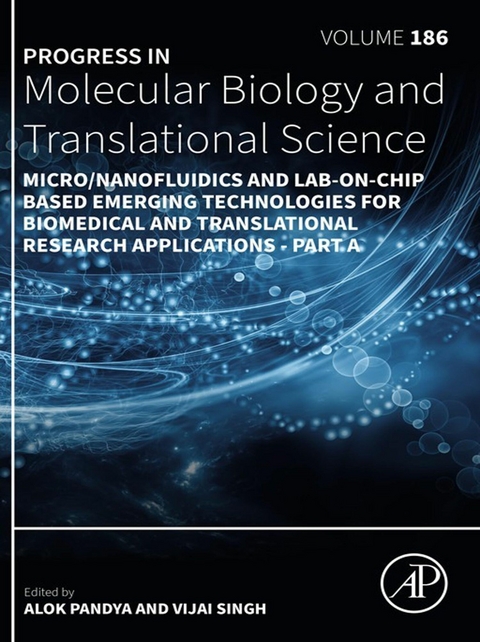 VOLUME 186

PROGRESS IN
Molecular Biology and Translational Science

MICRO/NANOFLUIDICS AND LAB-ON-CHIP BASED EMERGING TECHNOLOGIES FOR BIOMEDICAL AND TRANSLATIONAL RESEARCH APPLICATIONS - PART A

Edited by
ALOK PANDYA AND VIJAI SINGH

AP